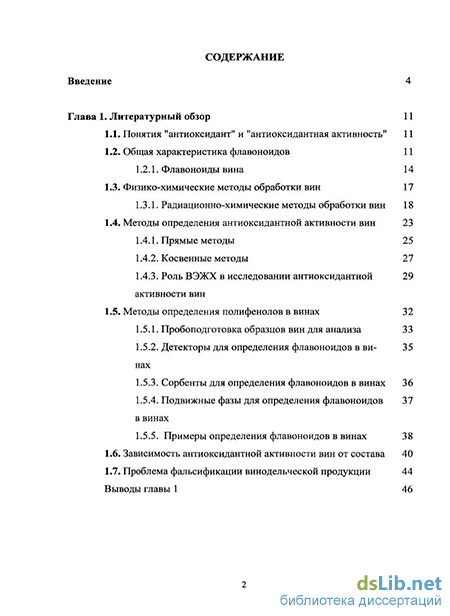 СОДЕРЖАНИЕ

Введение 4

Глава 1. Литературный обзор 11

1.1. Понятия "антиоксидант" и "антиоксидантная активность" 11

1.2. Общая характеристика флавоноидов 11

1.2.1. Флавоноиды вина 14

1.3. Физико-химические методы обработки вин 17

1.3.1. Радиационно-химические методы обработки вин 18

1.4. Методы определения антиоксидантной активности вин 23

1.4.1. Прямые методы 25

1.4.2. Косвенные методы 27

1.4.3. Роль ВЭЖХ в исследовании антиоксидантной активности вин 29

1.5. Методы определения полифенолов в винах 32

1.5.1. Пробоподготовка образцов вин для анализа 33

1.5.2. Детекторы для определения флавоноидов в винах 35

1.5.3. Сорбенты для определения флавоноидов в винах 36

1.5.4. Подвижные фазы для определения флавоноидов в винах 37

1.5.5. Примеры определения флавоноидов в винах 38

1.6. Зависимость антиоксидантной активности вин от состава 40

1.7. Проблема фальсификации винодельческой продукции 44

Выводы главы 1 46

2

dsLib.net
библиотека диссертаций